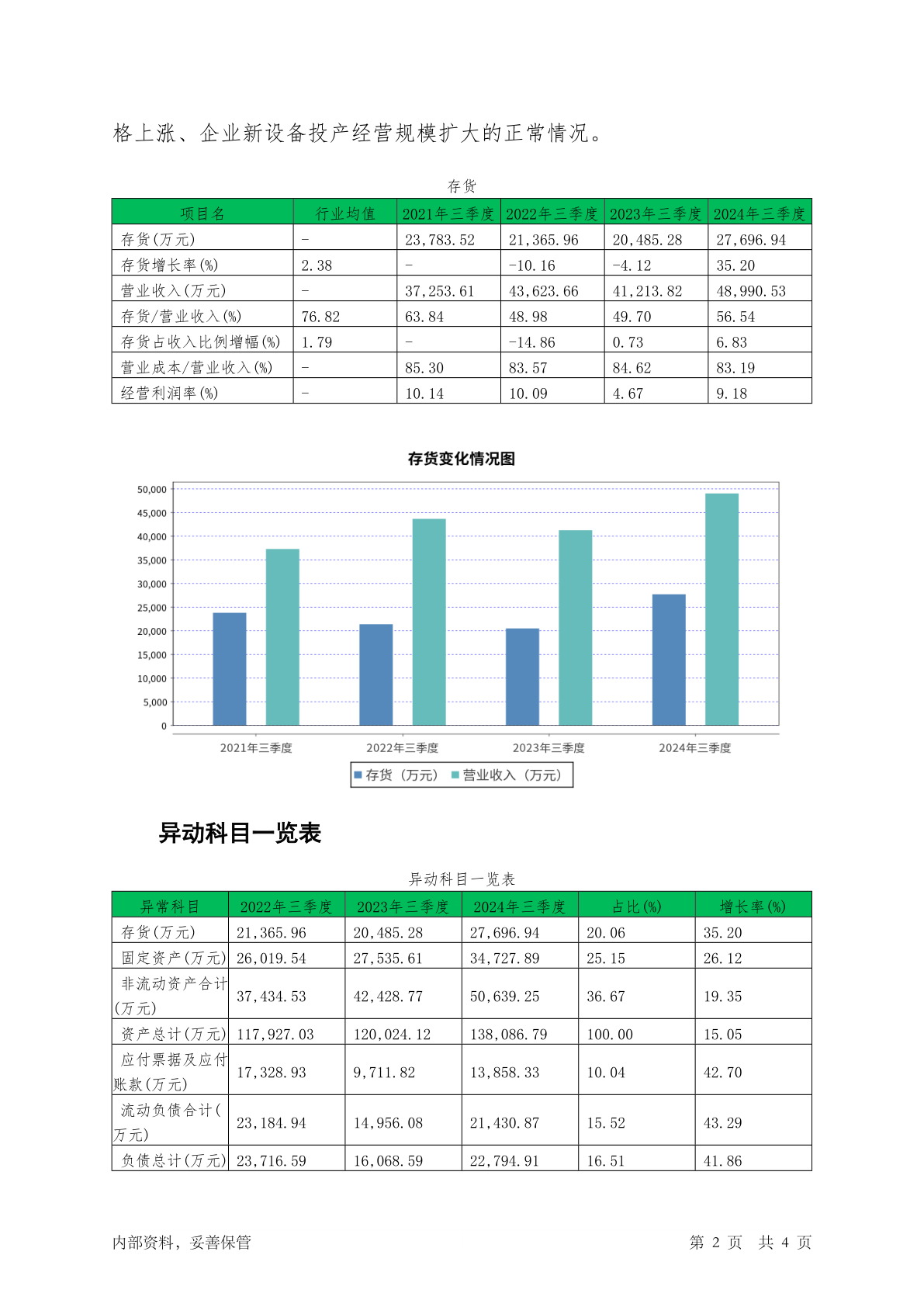 格上涨、企业新设备投产经营规模扩大的正常情况。

存货

| 项目名 | 行业均值 | 2021年三季度 | 2022年三季度 | 2023年三季度 | 2024年三季度 |
|---|---|---|---|---|---|
| 存货(万元) | - | 23,783.52 | 21,365.96 | 20,485.28 | 27,696.94 |
| 存货增长率(%) | 2.38 | - | -10.16 | -4.12 | 35.20 |
| 营业收入(万元) | - | 37,253.61 | 43,623.66 | 41,213.82 | 48,990.53 |
| 存货/营业收入(%) | 76.82 | 63.84 | 48.98 | 49.70 | 56.54 |
| 存货占收入比例增幅(%) | 1.79 | - | -14.86 | 0.73 | 6.83 |
| 营业成本/营业收入(%) | - | 85.30 | 83.57 | 84.62 | 83.19 |
| 经营利润率(%) | - | 10.14 | 10.09 | 4.67 | 9.18 |

存货变化情况图

50,000
45,000
40,000
35,000
30,000
25,000
20,000
15,000
10,000
5,000
0

2021年三季度 2022年三季度 2023年三季度 2024年三季度

存货（万元） 营业收入（万元）

异动科目一览表

异动科目一览表

| 异常科目 | 2022年三季度 | 2023年三季度 | 2024年三季度 | 占比(%) | 增长率(%) |
|---|---|---|---|---|---|
| 存货(万元) | 21,365.96 | 20,485.28 | 27,696.94 | 20.06 | 35.20 |
| 固定资产(万元) | 26,019.54 | 27,535.61 | 34,727.89 | 25.15 | 26.12 |
| 非流动资产合计(万元) | 37,434.53 | 42,428.77 | 50,639.25 | 36.67 | 19.35 |
| 资产总计(万元) | 117,927.03 | 120,024.12 | 138,086.79 | 100.00 | 15.05 |
| 应付票据及应付账款(万元) | 17,328.93 | 9,711.82 | 13,858.33 | 10.04 | 42.70 |
| 流动负债合计(万元) | 23,184.94 | 14,956.08 | 21,430.87 | 15.52 | 43.29 |
| 负债总计(万元) | 23,716.59 | 16,068.59 | 22,794.91 | 16.51 | 41.86 |

内部资料，妥善保管

第 2 页 共 4 页